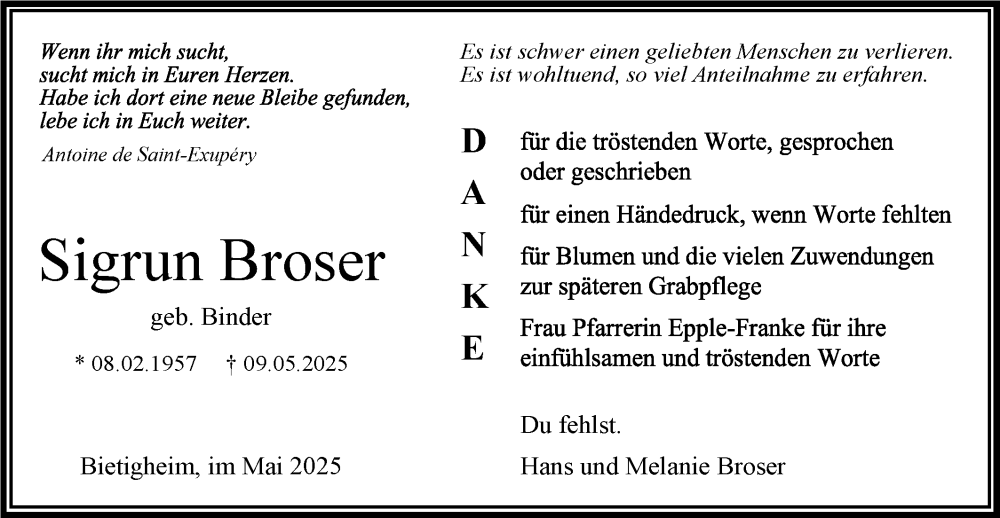 Wenn ihr mich sucht,
sucht mich in Euren Herzen.
Habe ich dort eine neue Bleibe gefunden,
lebe ich in Euch weiter.

Antoine de Saint-Exupéry

Sigrun Broser

geb. Binder

* 08.02.1957 † 09.05.2025

Bietigheim, im Mai 2025

Es ist schwer einen geliebten Menschen zu verlieren.
Es ist wohltuend, so viel Anteilnahme zu erfahren.

D
A
N
K
E

für die tröstenden Worte, gesprochen oder geschrieben

für einen Händedruck, wenn Worte fehlten

für Blumen und die vielen Zuwendungen zur späteren Grabpflege

Frau Pfarrerin Epple-Franke für ihre einfühlsamen und tröstenden Worte

Du fehlst.

Hans und Melanie Broser